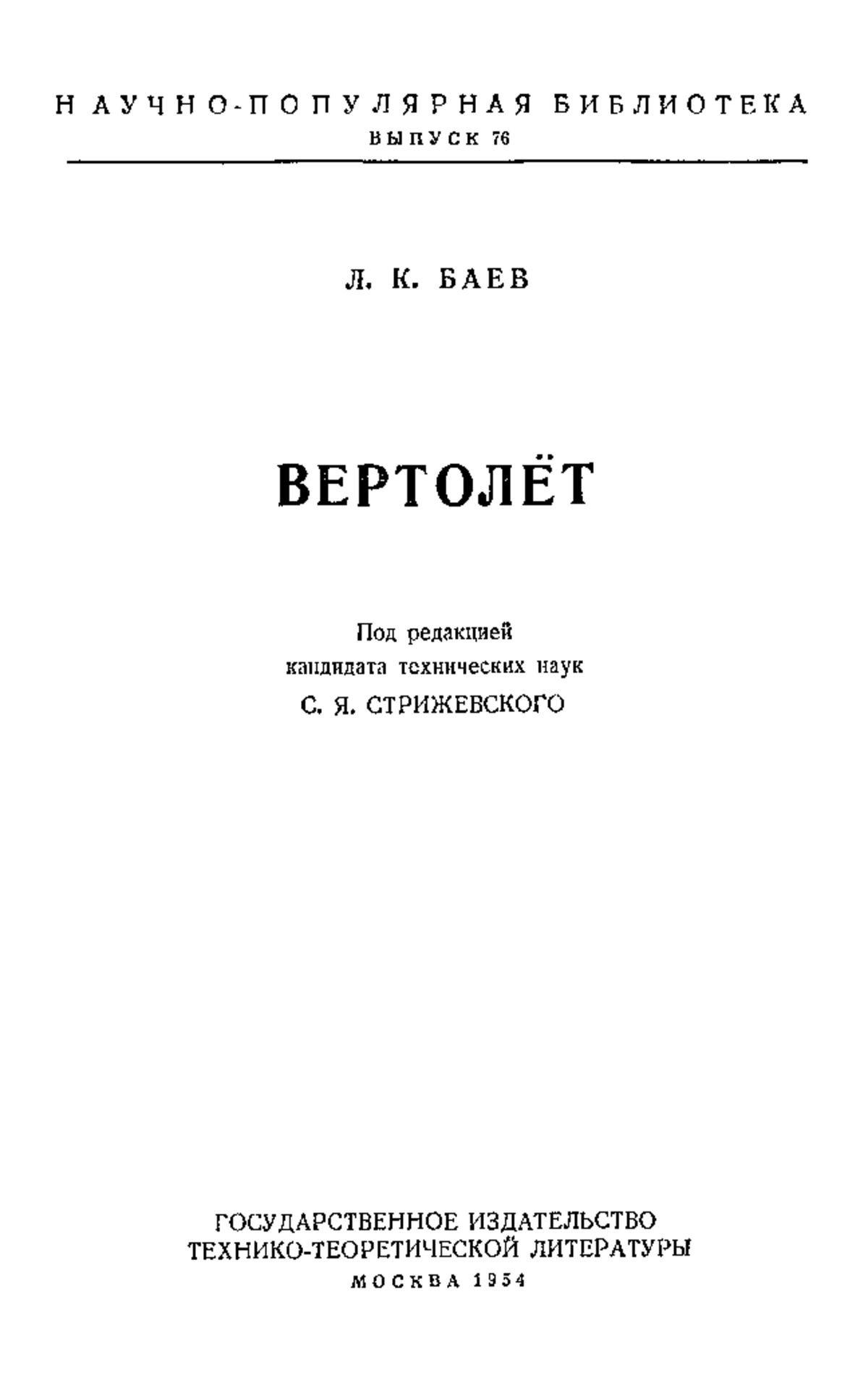 НАУЧНО-ПОПУЛЯРНАЯ БИБЛИОТЕКА
ВЫПУСК 76

Л. К. БАЕВ

ВЕРТОЛЁТ

Под редакцией
кандидата технических наук
С. Я. СТРИЖЕВСКОГО

ГОСУДАРСТВЕННОЕ ИЗДАТЕЛЬСТВО
ТЕХНИКО-ТЕОРЕТИЧЕСКОЙ ЛИТЕРАТУРЫ
МОСКВА 1954